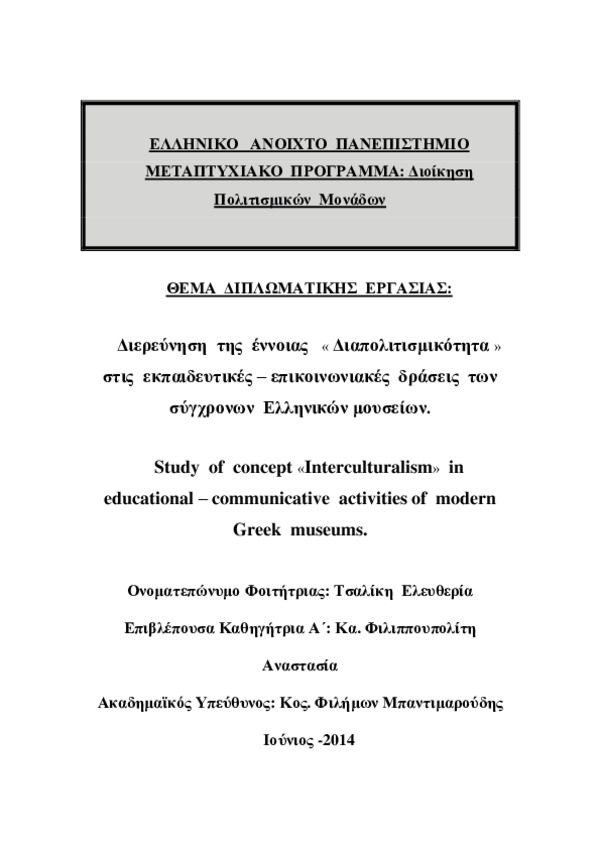 ΕΛΛΗΝΙΚΟ ΑΝΟΙΧΤΟ ΠΑΝΕΠΙΣΤΗΜΙΟ
ΜΕΤΑΠΤΥΧΙΑΚΟ ΠΡΟΓΡΑΜΜΑ: Διοίκηση Πολιτισμικών Μονάδων

ΘΕΜΑ ΔΙΠΛΩΜΑΤΙΚΗΣ ΕΡΓΑΣΙΑΣ:

Διερεύνηση της έννοιας « Διαπολιτισμικότητα » στις εκπαιδευτικές – επικοινωνιακές δράσεις των σύγχρονων Ελληνικών μουσείων.

Study of concept «Interculturalism» in educational – communicative activities of modern Greek museums.

Ονοματεπώνυμο Φοιτήτριας: Τσαλίκη Ελευθερία

Επιβλέπουσα Καθηγήτρια Α΄: Κα. Φιλιππουπολίτη Αναστασία

Ακαδημαϊκός Υπεύθυνος: Κος. Φιλήμων Μπαντιμαρούδης

Ιούνιος -2014